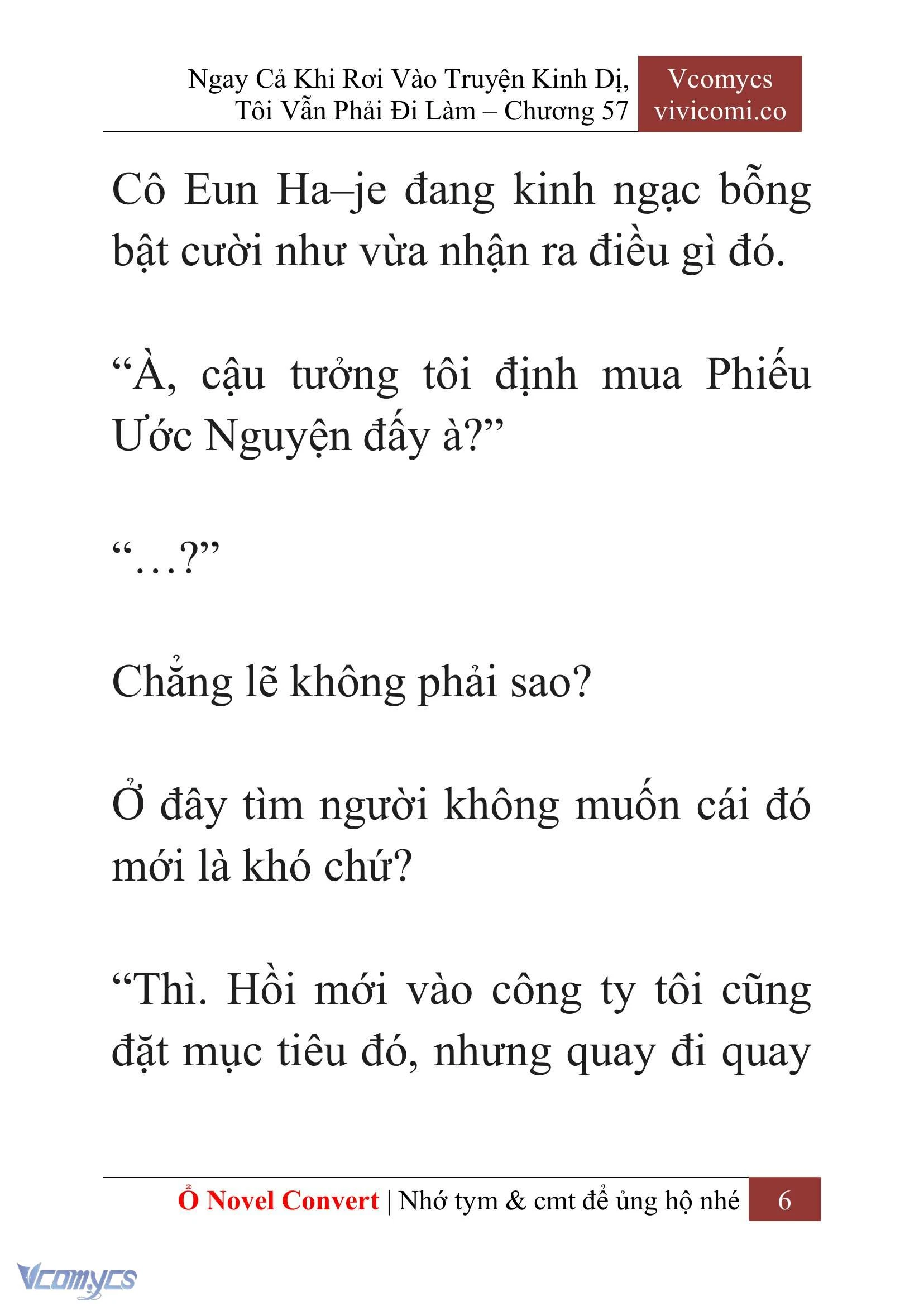 Ngay Cả Khi Rơi Vào Truyện Kinh Dị, Tôi Vẫn Phải Đi Làm – Chương 57

Vcomycs
vivicomi.co

Cô Eun Ha–je đang kinh ngạc bỗng bật cười như vừa nhận ra điều gì đó.

“À, cậu tưởng tôi định mua Phiếu Ước Nguyện đấy à?”

“…?”

Chẳng lẽ không phải sao?

Ở đây tìm người không muốn cái đó mới là khó chứ?

“Thì. Hồi mới vào công ty tôi cũng đặt mục tiêu đó, nhưng quay đi quay

Ổ Novel Convert | Nhớ tym & cmt để ủng hộ nhé 6

Vcomycs